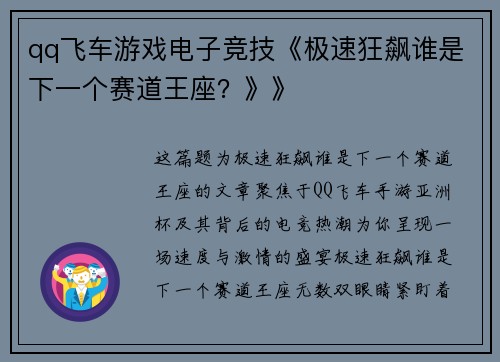 qq飞车游戏电子竞技《极速狂飙谁是下一个赛道王座？》》

这篇题为极速狂飙谁是下一个赛道王座的文章聚焦于QQ飞车手游亚洲杯及其背后的电竞热潮为你呈现一场速度与激情的盛宴极速狂飙谁是下一个赛道王座无数双眼睛紧盯着